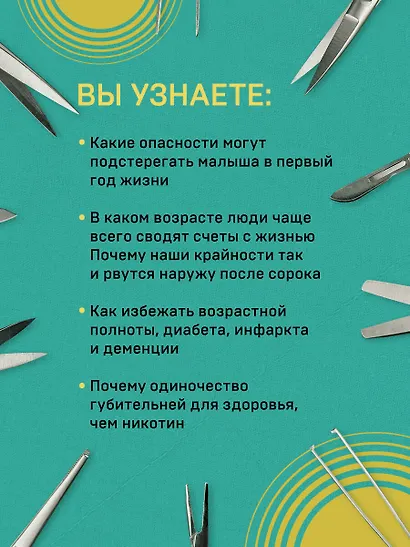 ВЫ УЗНАЕТЕ:

• Какие опасности могут подстерегать малыша в первый год жизни

• В каком возрасте люди чаще всего сводят счеты с жизнью Почему наши крайности так и рвутся наружу после сорока

• Как избежать возрастной полноты, диабета, инфаркта и деменции

• Почему одиночество губительней для здоровья, чем никотин